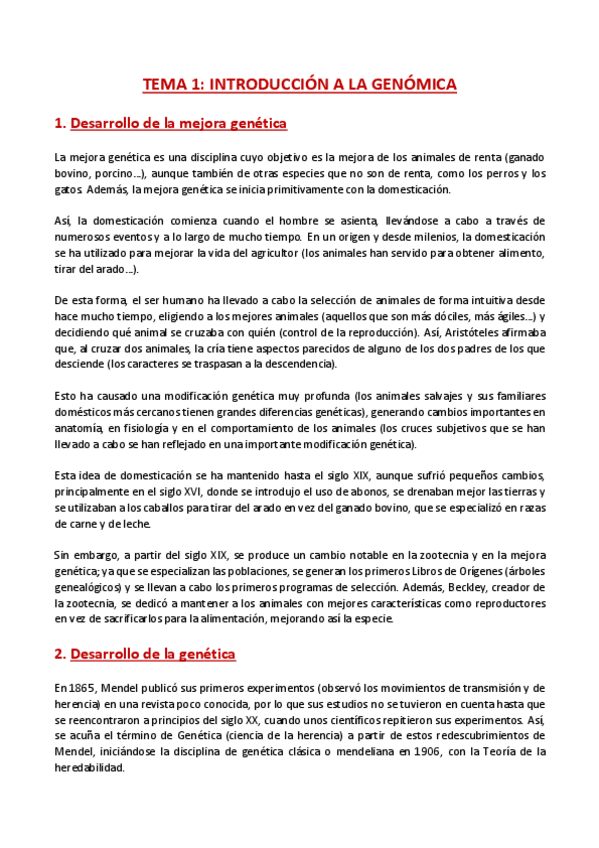 TEMA 1: INTRODUCCIÓN A LA GENÓMICA

1. Desarrollo de la mejora genética

La mejora genética es una disciplina cuyo objetivo es la mejora de los animales de renta (ganado bovino, porcino...), aunque también de otras especies que no son de renta, como los perros y los gatos. Además, la mejora genética se inicia primitivamente con la domesticación.

Así, la domesticación comienza cuando el hombre se asienta, llevándose a cabo a través de numerosos eventos y a lo largo de mucho tiempo. En un origen y desde milenios, la domesticación se ha utilizado para mejorar la vida del agricultor (los animales han servido para obtener alimento, tirar del arado...).

De esta forma, el ser humano ha llevado a cabo la selección de animales de forma intuitiva desde hace mucho tiempo, eligiendo a los mejores animales (aquellos que son más dóciles, más ágiles...) y decidiendo qué animal se cruzaba con quién (control de la reproducción). Así, Aristóteles afirmaba que, al cruzar dos animales, la cría tiene aspectos parecidos de alguno de los dos padres de los que desciende (los caracteres se traspasan a la descendencia).

Esto ha causado una modificación genética muy profunda (los animales salvajes y sus familiares domésticos más cercanos tienen grandes diferencias genéticas), generando cambios importantes en anatomía, en fisiología y en el comportamiento de los animales (los cruces subjetivos que se han llevado a cabo se han reflejado en una importante modificación genética).

Esta idea de domesticación se ha mantenido hasta el siglo XIX, aunque sufrió pequeños cambios, principalmente en el siglo XVI, donde se introdujo el uso de abonos, se drenaban mejor las tierras y se utilizaban a los caballos para tirar del arado en vez del ganado bovino, que se especializó en razas de carne y de leche.

Sin embargo, a partir del siglo XIX, se produce un cambio notable en la zootecnia y en la mejora genética; ya que se especializan las poblaciones, se generan los primeros Libros de Orígenes (árboles genealógicos) y se llevan a cabo los primeros programas de selección. Además, Beckley, creador de la zootecnia, se dedicó a mantener a los animales con mejores características como reproductores en vez de sacrificarlos para la alimentación, mejorando así la especie.

2. Desarrollo de la genética

En 1865, Mendel publicó sus primeros experimentos (observó los movimientos de transmisión y de herencia) en una revista poco conocida, por lo que sus estudios no se tuvieron en cuenta hasta que se reencontraron a principios del siglo XX, cuando unos científicos repitieron sus experimentos. Así, se acuña el término de Genética (ciencia de la herencia) a partir de estos redescubrimientos de Mendel, iniciándose la disciplina de genética clásica o mendeliana en 1906, con la Teoría de la heredabilidad.